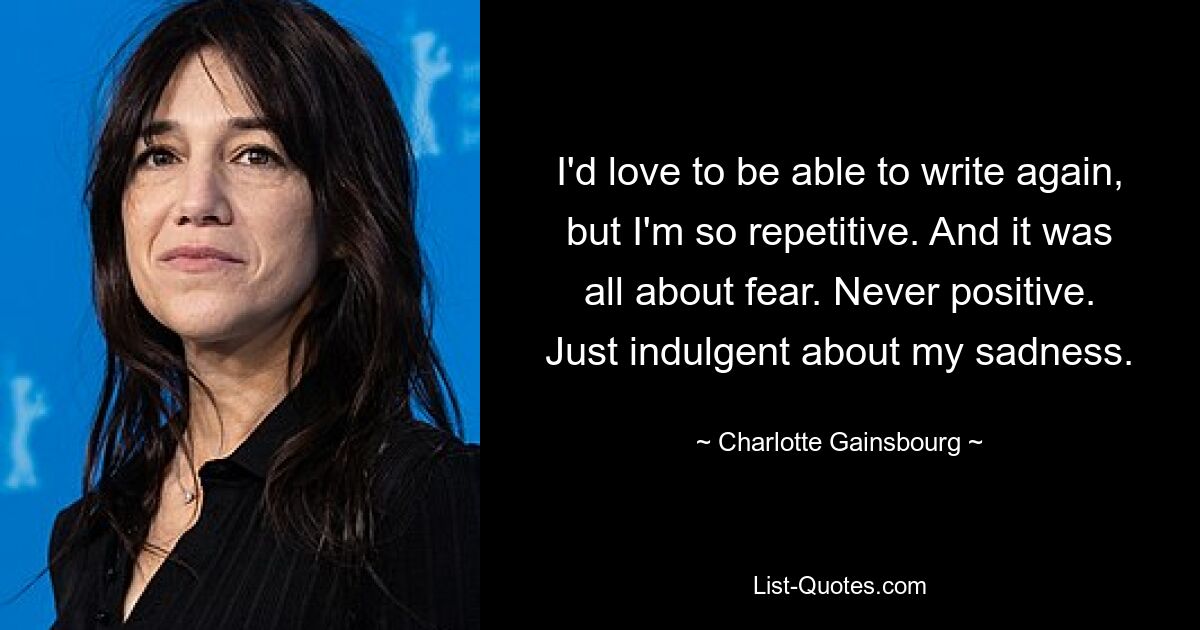 I'd love to be able to write again, but I'm so repetitive. And it was all about fear. Never positive. Just indulgent about my sadness.

~ Charlotte Gainsbourg ~

List-Quotes.com